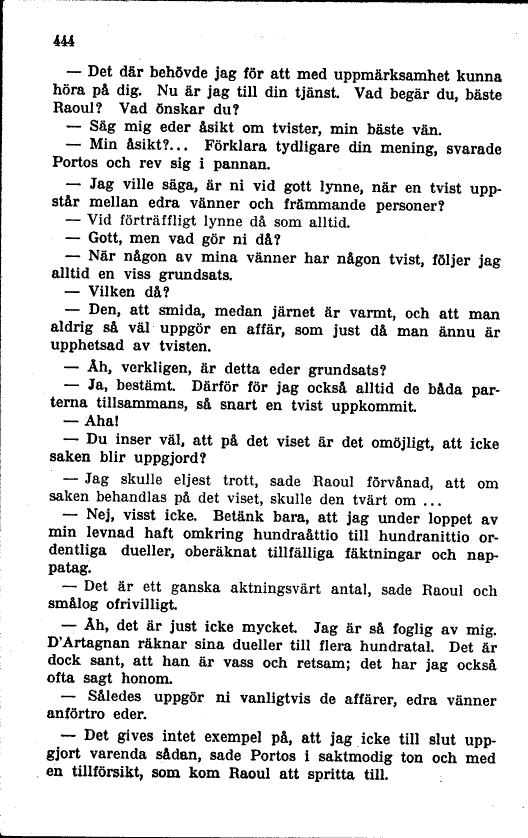 444

— Det där behövde jag för att med uppmärksamhet kunna höra på dig. Nu är jag till din tjänst. Vad begär du, bäste Raoul? Vad önskar du?

— Säg mig eder åsikt om tvister, min bäste vän.

— Min åsikt?... Förklara tydligare din mening, svarade Portos och rev sig i pannan.

— Jag ville säga, är ni vid gott lynne, när en tvist uppstår mellan edra vänner och främmande personer?

— Vid förträffligt lynne då som alltid.

— Gott, men vad gör ni då?

— När någon av mina vänner har någon tvist, följer jag alltid en viss grundsats.

— Vilken då?

— Den, att smida, medan järnet är varmt, och att man aldrig så väl uppgör en affär, som just då man ännu är upphetsad av tvisten.

— Åh, verkligen, är detta eder grundsats?

— Ja, bestämt. Därför för jag också alltid de båda parterna tillsammans, så snart en tvist uppkommit.

— Aha!

— Du inser väl, att på det viset är det omöjligt, att icke saken blir uppgjord?

— Jag skulle eljest trott, sade Raoul förvånad, att om saken behandlas på det viset, skulle den tvärt om ...

— Nej, visst icke. Betänk bara, att jag under loppet av min levnad haft omkring hundraåttio till hundranittio ordentliga dueller, oberäknat tillfälliga fäktningar och nappatag.

— Det är ett ganska aktningsvärt antal, sade Raoul och smålog ofrivilligt.

— Åh, det är just icke mycket. Jag är så foglig av mig. D'Artagnan räknar sina dueller till flera hundratal. Det är dock sant, att han är vass och retsam; det har jag också ofta sagt honom.

— Således uppgör ni vanligtvis de affärer, edra vänner anförtro eder.

— Det gives intet exempel på, att jag icke till slut uppgjort varenda sådan, sade Portos i saktmodig ton och med en tillförsikt, som kom Raoul att spritta till.